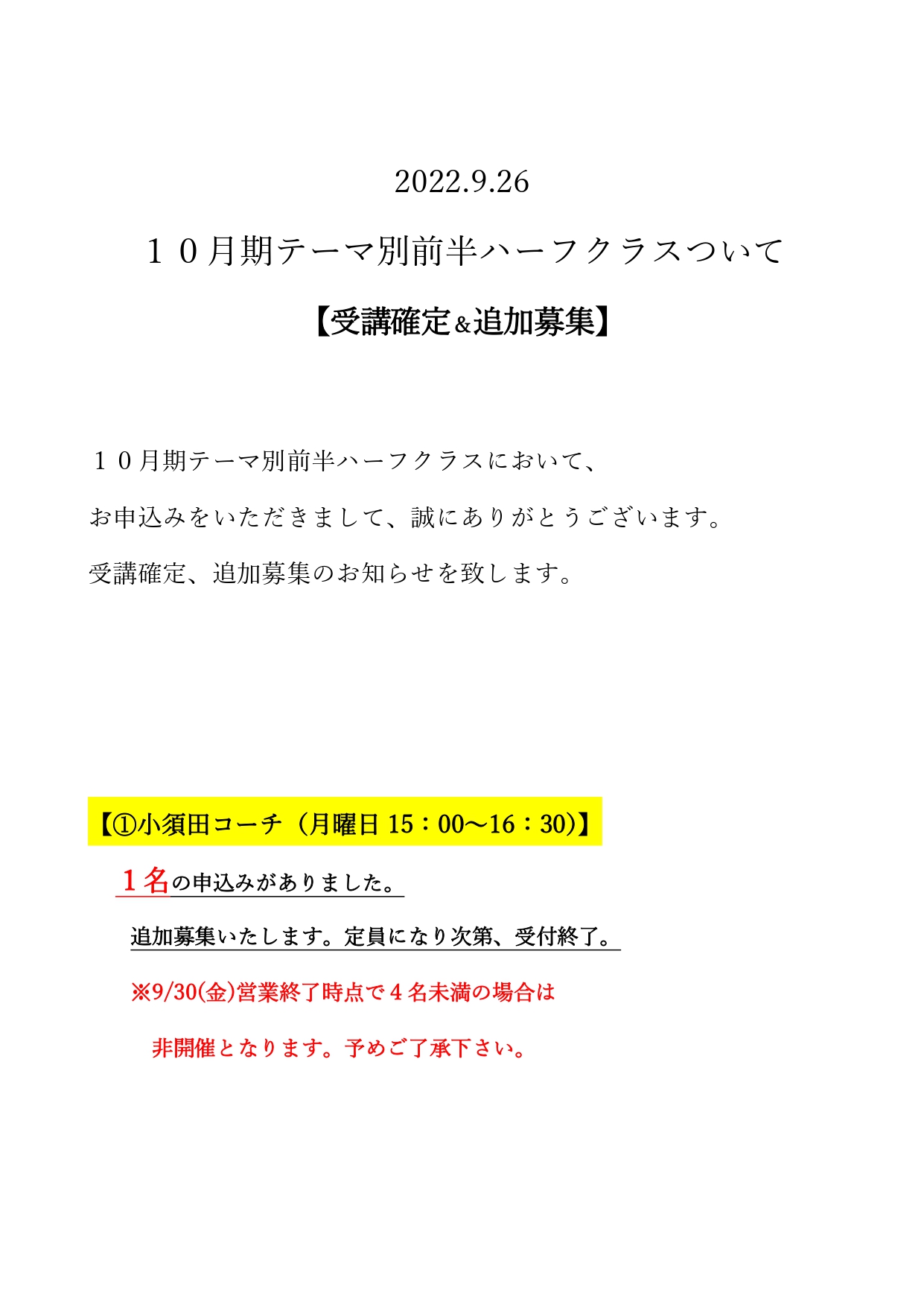 2022.9.26

１０月期テーマ別前半ハーフクラスついて

【受講確定＆追加募集】

１０月期テーマ別前半ハーフクラスにおいて、

お申込みをいただきまして、誠にありがとうございます。

受講確定、追加募集のお知らせを致します。

【①小須田コーチ（月曜日15：00～16：30)】

１名の申込みがありました。

追加募集いたします。定員になり次第、受付終了。

※9/30(金)営業終了時点で４名未満の場合は

非開催となります。予めご了承下さい。